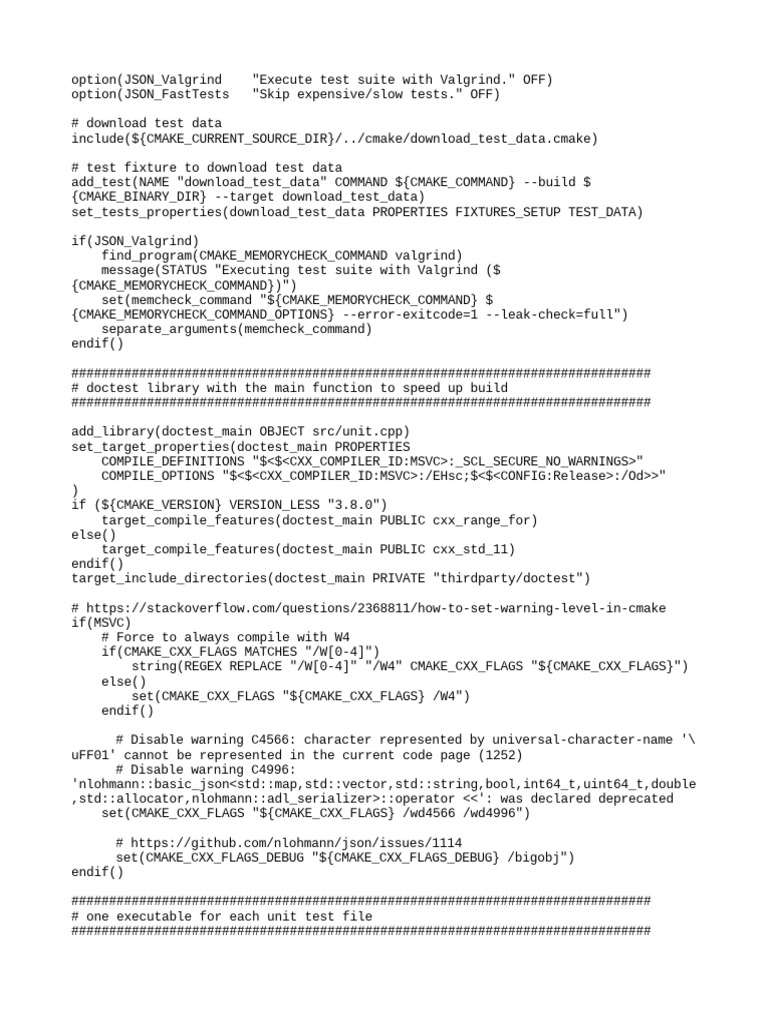 option(JSON_Valgrind    "Execute test suite with Valgrind." OFF)
option(JSON_FastTests   "Skip expensive/slow tests." OFF)

# download test data
include(${CMAKE_CURRENT_SOURCE_DIR}/../cmake/download_test_data.cmake)

# test fixture to download test data
add_test(NAME "download_test_data" COMMAND ${CMAKE_COMMAND} --build ${CMAKE_BINARY_DIR} --target download_test_data)
set_tests_properties(download_test_data PROPERTIES FIXTURES_SETUP TEST_DATA)

if(JSON_Valgrind)
    find_program(CMAKE_MEMORYCHECK_COMMAND valgrind)
    message(STATUS "Executing test suite with Valgrind (${CMAKE_MEMORYCHECK_COMMAND})")
    set(memcheck_command "${CMAKE_MEMORYCHECK_COMMAND} ${CMAKE_MEMORYCHECK_COMMAND_OPTIONS} --error-exitcode=1 --leak-check=full")
    separate_arguments(memcheck_command)
endif()

#############################################################################
# doctest library with the main function to speed up build
#############################################################################

add_library(doctest_main OBJECT src/unit.cpp)
set_target_properties(doctest_main PROPERTIES
    COMPILE_DEFINITIONS "$<$<CXX_COMPILER_ID:MSVC>:_SCL_SECURE_NO_WARNINGS>"
    COMPILE_OPTIONS "$<$<CXX_COMPILER_ID:MSVC>:/EHsc;$<$<CONFIG:Release>:/Od>>"
)
if (${CMAKE_VERSION} VERSION_LESS "3.8.0")
    target_compile_features(doctest_main PUBLIC cxx_range_for)
else()
    target_compile_features(doctest_main PUBLIC cxx_std_11)
endif()
target_include_directories(doctest_main PRIVATE "thirdparty/doctest")

# https://stackoverflow.com/questions/2368811/how-to-set-warning-level-in-cmake
if(MSVC)
    # Force to always compile with W4
    if(CMAKE_CXX_FLAGS MATCHES "/W[0-4]")
        string(REGEX REPLACE "/W[0-4]" "/W4" CMAKE_CXX_FLAGS "${CMAKE_CXX_FLAGS}")
    else()
        set(CMAKE_CXX_FLAGS "${CMAKE_CXX_FLAGS} /W4")
    endif()

      # Disable warning C4566: character represented by universal-character-name '\uFF01' cannot be represented in the current code page (1252)
      # Disable warning C4996: 'nlohmann::basic_json<std::map,std::vector,std::string,bool,int64_t,uint64_t,double,std::allocator,nlohmann::adl_serializer>::operator <<': was declared deprecated
    set(CMAKE_CXX_FLAGS "${CMAKE_CXX_FLAGS} /wd4566 /wd4996")

      # https://github.com/nlohmann/json/issues/1114
      set(CMAKE_CXX_FLAGS_DEBUG "${CMAKE_CXX_FLAGS_DEBUG} /bigobj")
endif()

#############################################################################
# one executable for each unit test file
#############################################################################